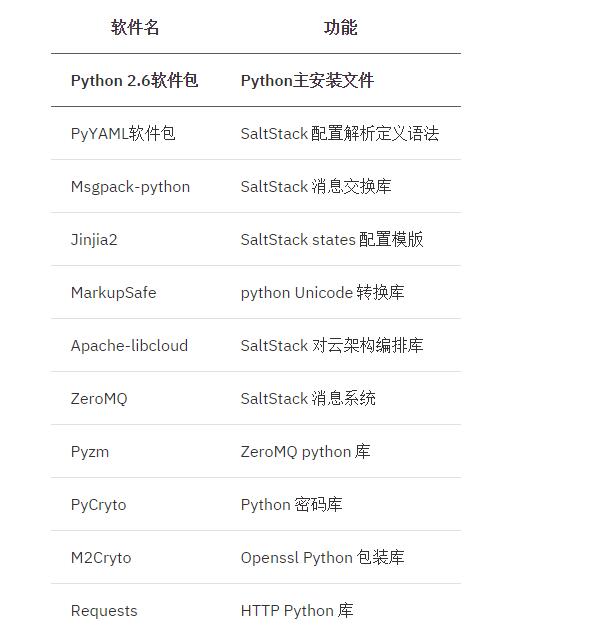 | 软件名 | 功能 |
|---|---|
| Python 2.6软件包 | Python主安装文件 |
| PyYAML软件包 | SaltStack 配置解析定义语法 |
| Msgpack-python | SaltStack 消息交换库 |
| Jinjia2 | SaltStack states 配置模版 |
| MarkupSafe | python Unicode 转换库 |
| Apache-libcloud | SaltStack 对云架构编排库 |
| ZeroMQ | SaltStack 消息系统 |
| Pyzm | ZeroMQ python 库 |
| PyCryto | Python 密码库 |
| M2Cryto | Openssl Python 包装库 |
| Requests | HTTP Python 库 |